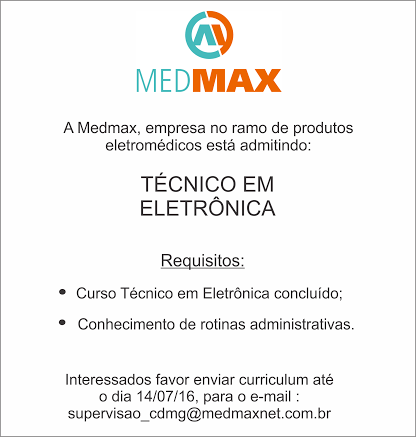 MEDMAX

A Medmax, empresa no ramo de produtos eletromédicos está admitindo:

TÉCNICO EM
ELETRÔNICA

Requisitos:

• Curso Técnico em Eletrônica concluído;
• Conhecimento de rotinas administrativas.

Interessados favor enviar curriculum até o dia 14/07/16, para o e-mail : supervisao_cdmg@medmaxnet.com.br